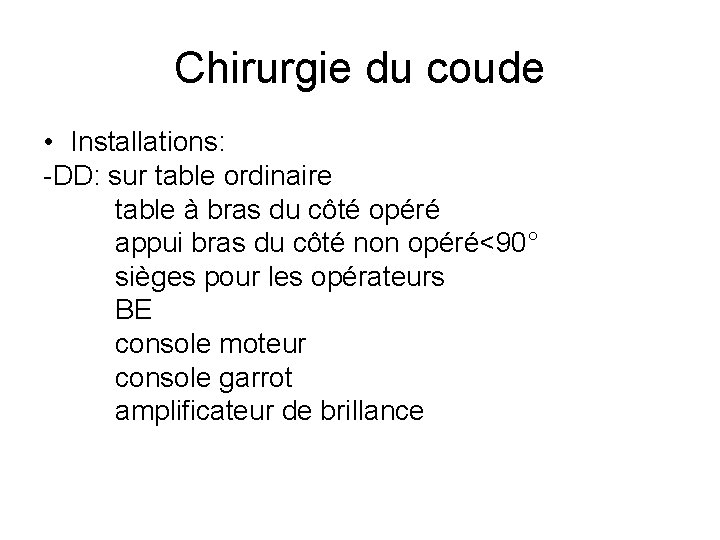 Chirurgie du coude

• Installations:
-DD: sur table ordinaire
table à bras du côté opéré
appui bras du côté non opéré<90°
sièges pour les opérateurs
BE
console moteur
console garrot
amplificateur de brillance